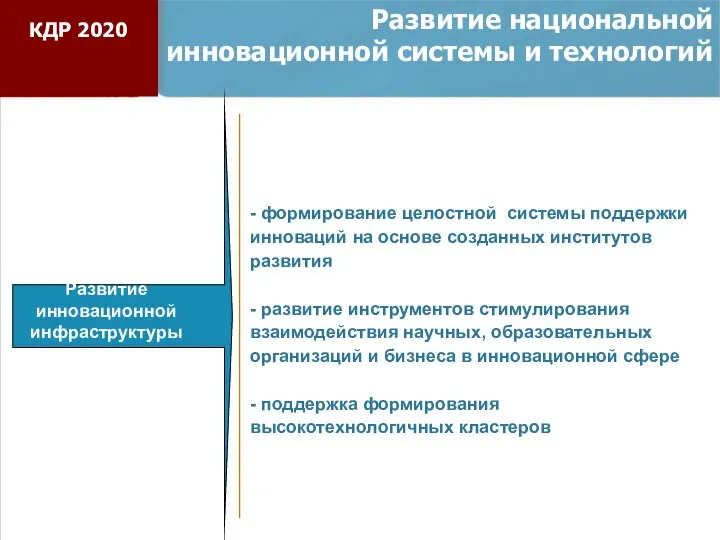 КДР 2020

Развитие национальной инновационной системы и технологий

Развитие инновационной инфраструктуры

- формирование целостной системы поддержки инноваций на основе созданных институтов развития

- развитие инструментов стимулирования взаимодействия научных, образовательных организаций и бизнеса в инновационной сфере

- поддержка формирования высокотехнологичных кластеров